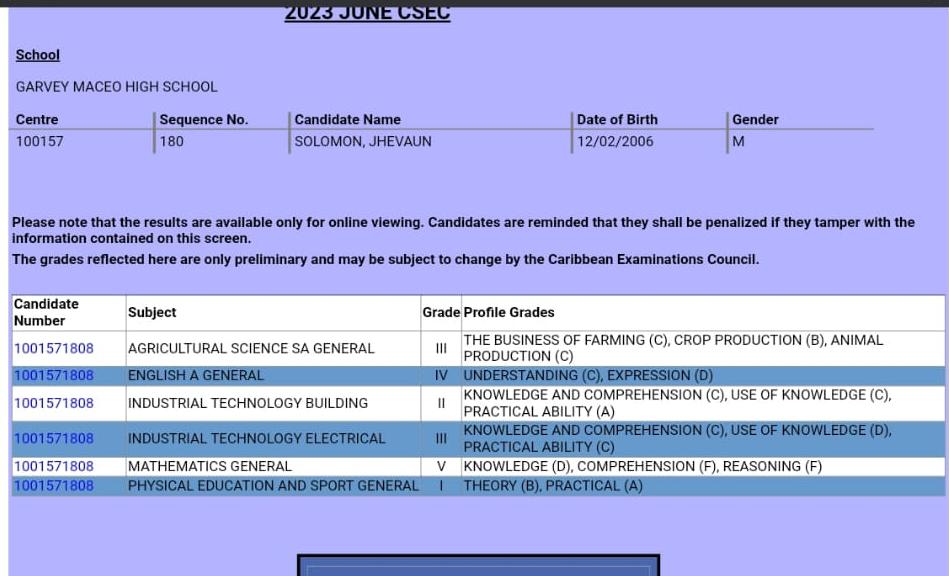 2023 JUNE CSEC

School

GARVEY MACEO HIGH SCHOOL

| Centre | Sequence No. | Candidate Name | Date of Birth | Gender |
|---|---|---|---|---|
| 100157 | 180 | SOLOMON, JHEVAUN | 12/02/2006 | M |

Please note that the results are available only for online viewing. Candidates are reminded that they shall be penalized if they tamper with the information contained on this screen.

The grades reflected here are only preliminary and may be subject to change by the Caribbean Examinations Council.

| Candidate Number | Subject | Grade | Profile Grades |
|---|---|---|---|
| 1001571808 | AGRICULTURAL SCIENCE SA GENERAL | III | THE BUSINESS OF FARMING (C), CROP PRODUCTION (B), ANIMAL PRODUCTION (C) |
| 1001571808 | ENGLISH A GENERAL | IV | UNDERSTANDING (C), EXPRESSION (D) |
| 1001571808 | INDUSTRIAL TECHNOLOGY BUILDING | II | KNOWLEDGE AND COMPREHENSION (C), USE OF KNOWLEDGE (C), PRACTICAL ABILITY (A) |
| 1001571808 | INDUSTRIAL TECHNOLOGY ELECTRICAL | III | KNOWLEDGE AND COMPREHENSION (C), USE OF KNOWLEDGE (D), PRACTICAL ABILITY (C) |
| 1001571808 | MATHEMATICS GENERAL | V | KNOWLEDGE (D), COMPREHENSION (F), REASONING (F) |
| 1001571808 | PHYSICAL EDUCATION AND SPORT GENERAL | I | THEORY (B), PRACTICAL (A) |